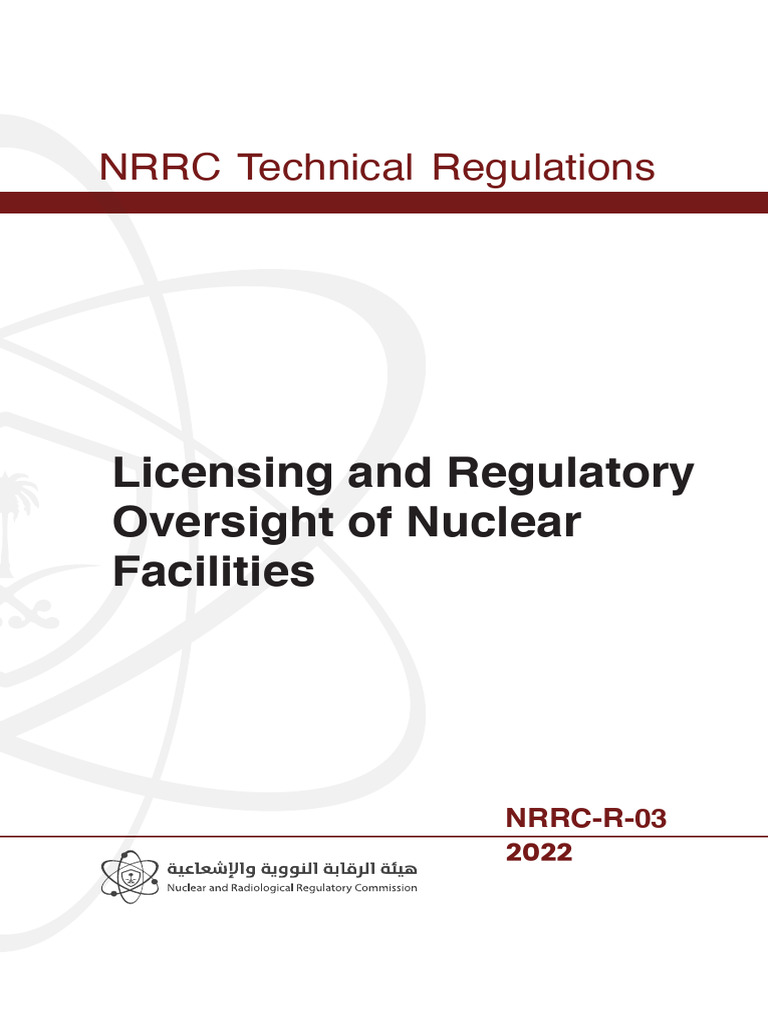 NRRC Technical Regulations

Licensing and Regulatory Oversight of Nuclear Facilities

NRRC-R-03
2022

هيئة الرقابة النووية والإشعاعية
Nuclear and Radiological Regulatory Commission